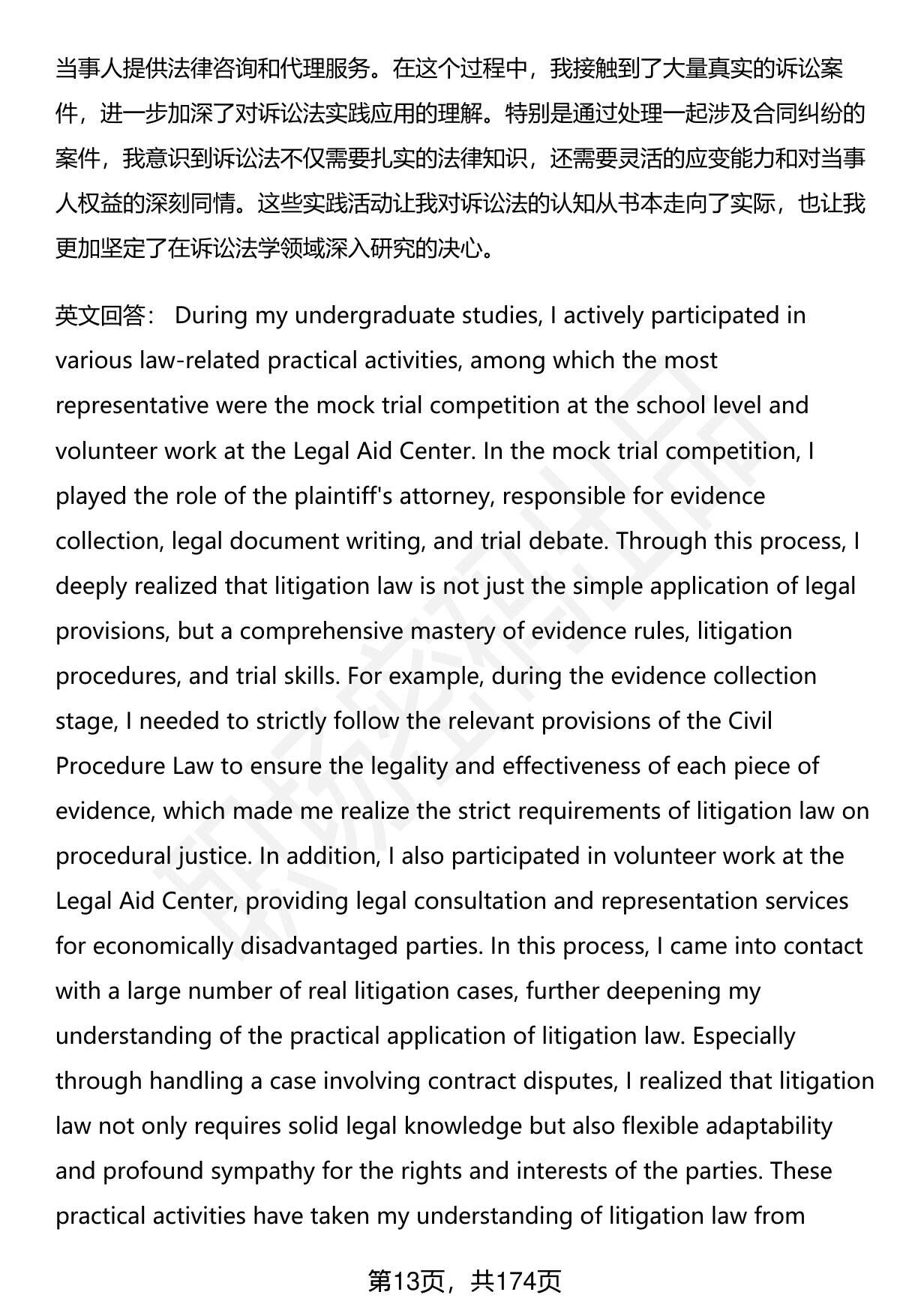 当事人提供法律咨询和代理服务。在这个过程中，我接触到了大量真实的诉讼案件，进一步加深了对诉讼法实践应用的理解。特别是通过处理一起涉及合同纠纷的案件，我意识到诉讼法不仅需要扎实的法律知识，还需要灵活的应变能力和对当事人权益的深刻同情。这些实践活动让我对诉讼法的认知从书本走向了实际，也让我更加坚定了在诉讼法学领域深入研究的决心。

英文回答： During my undergraduate studies, I actively participated in various law-related practical activities, among which the most representative were the mock trial competition at the school level and volunteer work at the Legal Aid Center. In the mock trial competition, I played the role of the plaintiff's attorney, responsible for evidence collection, legal document writing, and trial debate. Through this process, I deeply realized that litigation law is not just the simple application of legal provisions, but a comprehensive mastery of evidence rules, litigation procedures, and trial skills. For example, during the evidence collection stage, I needed to strictly follow the relevant provisions of the Civil Procedure Law to ensure the legality and effectiveness of each piece of evidence, which made me realize the strict requirements of litigation law on procedural justice. In addition, I also participated in volunteer work at the Legal Aid Center, providing legal consultation and representation services for economically disadvantaged parties. In this process, I came into contact with a large number of real litigation cases, further deepening my understanding of the practical application of litigation law. Especially through handling a case involving contract disputes, I realized that litigation law not only requires solid legal knowledge but also flexible adaptability and profound sympathy for the rights and interests of the parties. These practical activities have taken my understanding of litigation law from

第13页，共174页